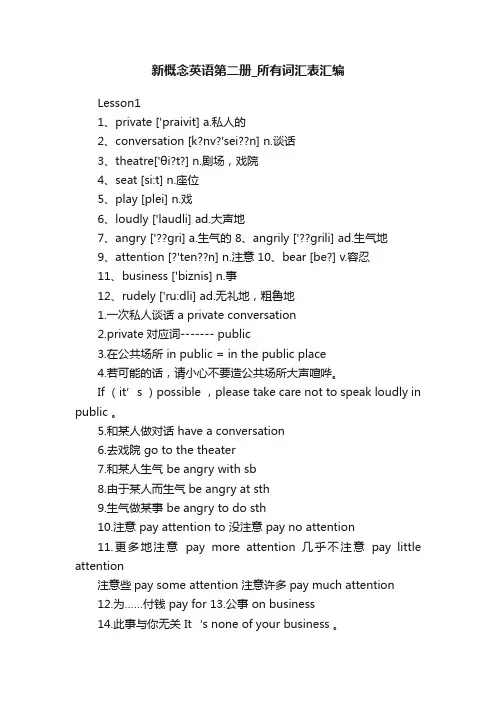 新概念英语第二册_所有词汇表汇编

Lesson1

1、private ['praivit] a.私人的

2、conversation [k?nv?'sei??n] n.谈话

3、theatre['θi?t?] n.剧场，戏院

4、seat [si:t] n.座位

5、play [plei] n.戏

6、loudly ['laudli] ad.大声地

7、angry ['??gri] a.生气的 8、angrily ['??grili] ad.生气地

9、attention [?'ten??n] n.注意 10、bear [be?] v.容忍

11、business ['biznis] n.事

12、rudely ['ru:dli] ad.无礼地，粗鲁地

1.一次私人谈话 a private conversation

2.private 对应词------- public

3.在公共场所 in public = in the public place

4.若可能的话，请小心不要造公共场所大声喧哗。

If （ it' s ）possible ，please take care not to speak loudly in public 。

5.和某人做对话 have a conversation

6.去戏院 go to the theater

7.和某人生气 be angry with sb

8.由于某人而生气 be angry at sth

9.生气做某事 be angry to do sth

10.注意 pay attention to 没注意 pay no attention

11.更多地注意 pay more attention 几乎不注意 pay little attention

注意些 pay some attention 注意许多 pay much attention

12.为……付钱 pay for 13.公事 on business

14.此事与你无关 It 's none of your business 。